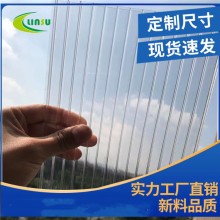 LINSU

定制尺寸

现货速发

实力工厂直销

新料品质